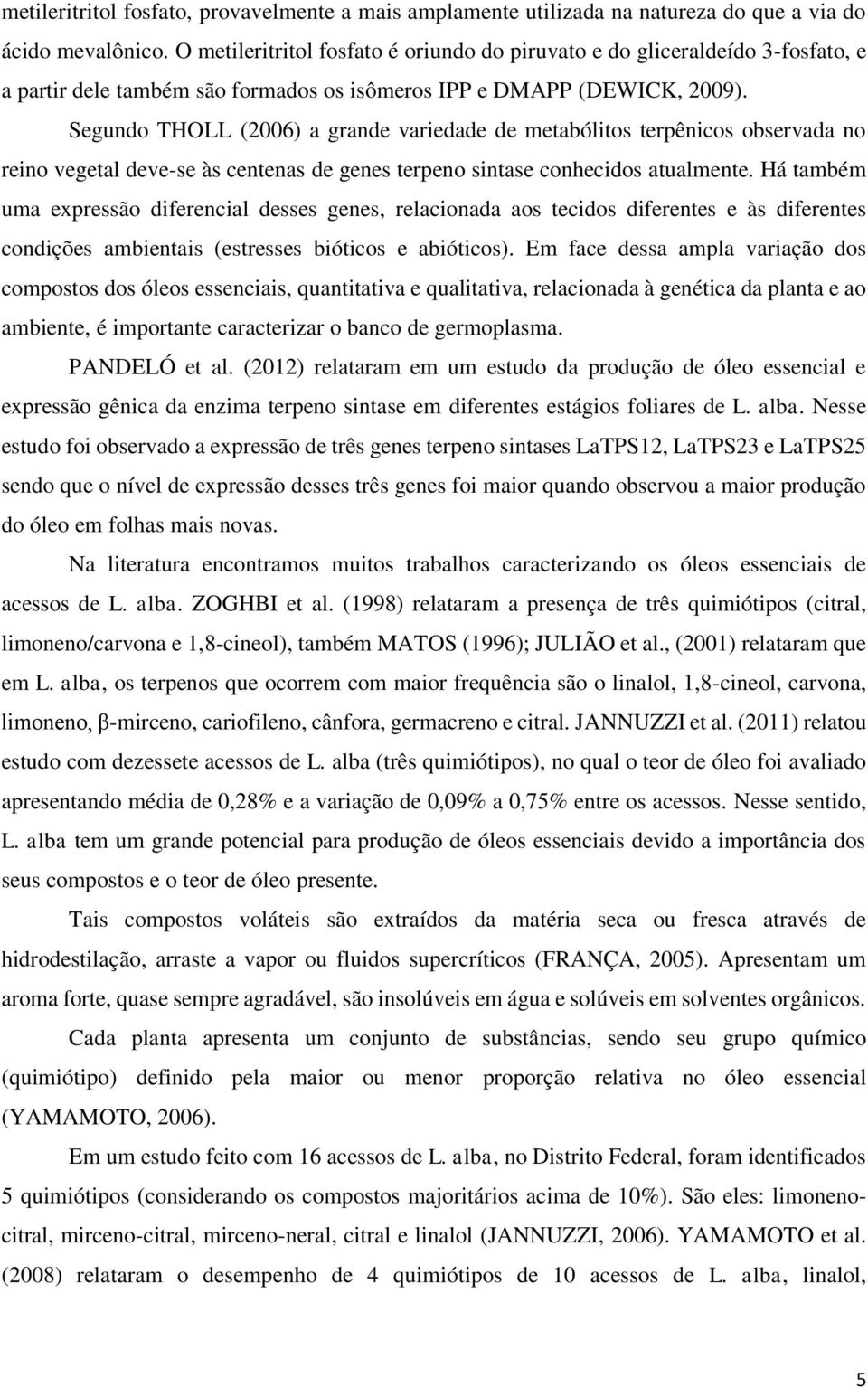 metileritritol fosfato, provavelmente a mais amplamente utilizada na natureza do que a via do ácido mevalônico. O metileritritol fosfato é oriundo do piruvato e do gliceraldeído 3-fosfato, e a partir dele também são formados os isômeros IPP e DMAPP (DEWICK, 2009).

Segundo THOLL (2006) a grande variedade de metabólitos terpênicos observada no reino vegetal deve-se às centenas de genes terpeno sintase conhecidos atualmente. Há também uma expressão diferencial desses genes, relacionada aos tecidos diferentes e às diferentes condições ambientais (estresses bióticos e abióticos). Em face dessa ampla variação dos compostos dos óleos essenciais, quantitativa e qualitativa, relacionada à genética da planta e ao ambiente, é importante caracterizar o banco de germoplasma.

PANDELÓ et al. (2012) relataram em um estudo da produção de óleo essencial e expressão gênica da enzima terpeno sintase em diferentes estágios foliares de L. alba. Nesse estudo foi observado a expressão de três genes terpeno sintases LaTPS12, LaTPS23 e LaTPS25 sendo que o nível de expressão desses três genes foi maior quando observou a maior produção do óleo em folhas mais novas.

Na literatura encontramos muitos trabalhos caracterizando os óleos essenciais de acessos de L. alba. ZOGHBI et al. (1998) relataram a presença de três quimiótipos (citral, limoneno/carvona e 1,8-cineol), também MATOS (1996); JULIÃO et al., (2001) relataram que em L. alba, os terpenos que ocorrem com maior frequência são o linalol, 1,8-cineol, carvona, limoneno, β-mirceno, cariofileno, cânfora, germacreno e citral. JANNUZZI et al. (2011) relatou estudo com dezessete acessos de L. alba (três quimiótipos), no qual o teor de óleo foi avaliado apresentando média de 0,28% e a variação de 0,09% a 0,75% entre os acessos. Nesse sentido, L. alba tem um grande potencial para produção de óleos essenciais devido a importância dos seus compostos e o teor de óleo presente.

Tais compostos voláteis são extraídos da matéria seca ou fresca através de hidrodestilação, arraste a vapor ou fluidos supercríticos (FRANÇA, 2005). Apresentam um aroma forte, quase sempre agradável, são insolúveis em água e solúveis em solventes orgânicos.

Cada planta apresenta um conjunto de substâncias, sendo seu grupo químico (quimiótipo) definido pela maior ou menor proporção relativa no óleo essencial (YAMAMOTO, 2006).

Em um estudo feito com 16 acessos de L. alba, no Distrito Federal, foram identificados 5 quimiótipos (considerando os compostos majoritários acima de 10%). São eles: limoneno-citral, mirceno-citral, mirceno-neral, citral e linalol (JANNUZZI, 2006). YAMAMOTO et al. (2008) relataram o desempenho de 4 quimiótipos de 10 acessos de L. alba, linalol,

5